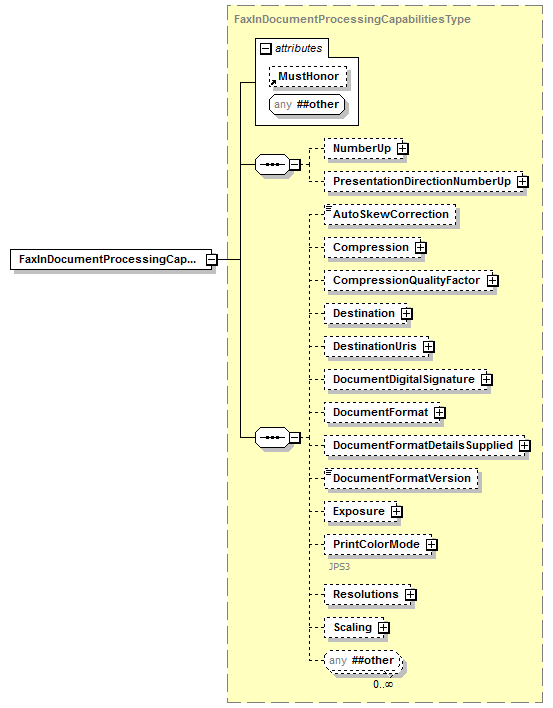 FaxInDocumentProcessingCapabilitiesType

attributes

MustHonor

any ##other

FaxInDocumentProcessingCap...

NumberUp

PresentationDirectionNumberUp

AutoSkewCorrection

Compression

CompressionQualityFactor

Destination

DestinationUris

DocumentDigitalSignature

DocumentFormat

DocumentFormatDetailsSupplied

DocumentFormatVersion

Exposure

PrintColorMode

JPS3

Resolutions

Scaling

any ##other

0..∞